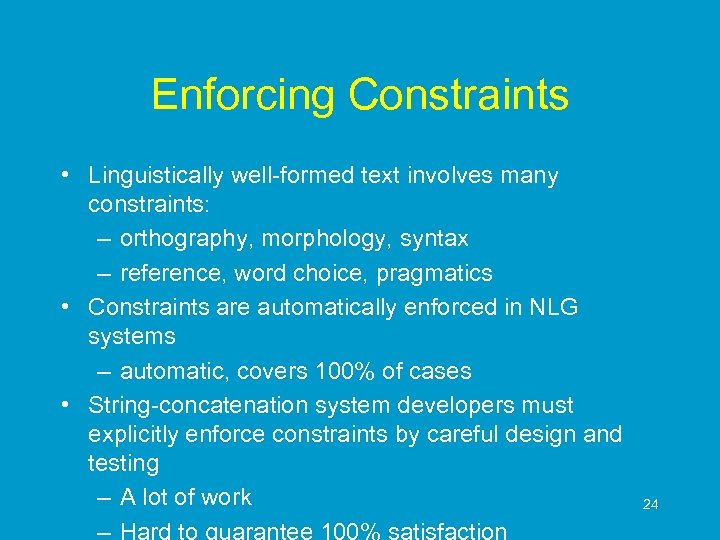 Enforcing Constraints

• Linguistically well-formed text involves many constraints:
– orthography, morphology, syntax
– reference, word choice, pragmatics
• Constraints are automatically enforced in NLG systems
– automatic, covers 100% of cases
• String-concatenation system developers must explicitly enforce constraints by careful design and testing
– A lot of work
– Hard to guarantee 100% satisfaction

24